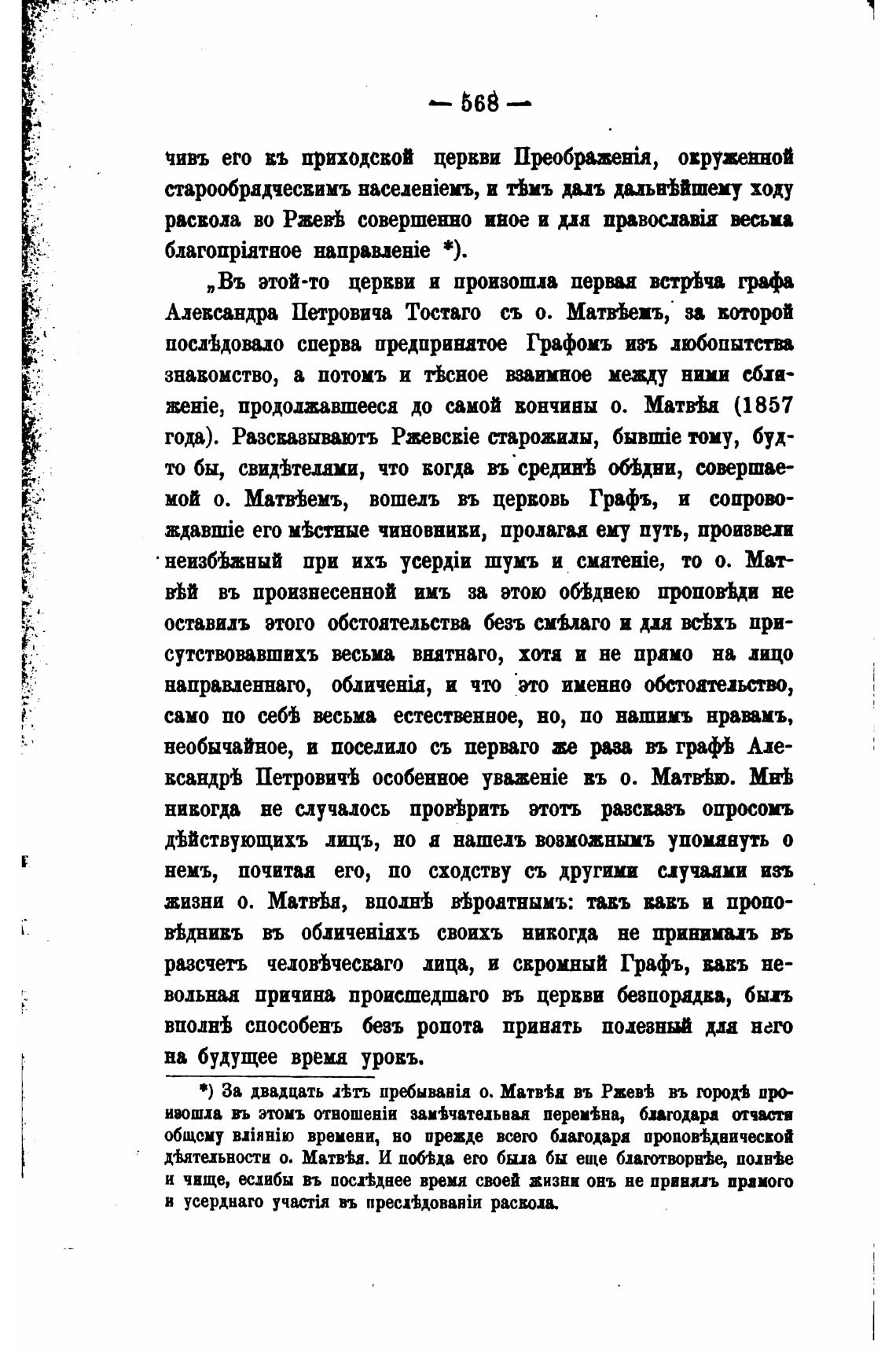 — 568 —

чивъ его къ приходской церкви Преображенія, окруженной старообрядческимъ населеніемъ, и тѣмъ далъ дальнѣйшему ходу раскола во Ржевѣ совершенно иное и для православія весьма благопріятное направленіе *).

„Въ этой-то церкви и произошла первая встрѣча графа Александра Петровича Тостаго съ о. Матвѣемъ, за которой послѣдовало сперва предпринятое Графомъ изъ любопытства знакомство, а потомъ и тѣсное взаимное между ними сближеніе, продолжавшееся до самой кончины о. Матвѣя (1857 года). Разсказываютъ Ржевскіе старожилы, бывшіе тому, будто бы, свидѣтелями, что когда въ срединѣ обѣдни, совершаемой о. Матвѣемъ, вошелъ въ церковь Графъ, и сопровождавшіе его мѣстные чиновники, пролагая ему путь, произвели неизбѣжный при ихъ усердіи шумъ и смятеніе, то о. Матвѣй въ произнесенной имъ за этою обѣднею проповѣди не оставилъ этого обстоятельства безъ смѣлаго и для всѣхъ присутствовавшихъ весьма внятнаго, хотя и не прямо на лицо направленнаго, обличенія, и что это именно обстоятельство, само по себѣ весьма естественное, но, по нашимъ нравамъ, необычайное, и поселило съ перваго же раза въ графѣ Александрѣ Петровичѣ особенное уваженіе къ о. Матвѣю. Мнѣ никогда не случалось провѣрить этотъ разсказъ опросомъ дѣйствующихъ лицъ, но я нашелъ возможнымъ упомянуть о немъ, почитая его, по сходству съ другими случаями изъ жизни о. Матвѣя, вполнѣ вѣроятнымъ: такъ какъ и проповѣдникъ въ обличеніяхъ своихъ никогда не принималъ въ разсчетъ человѣческаго лица, и скромный Графъ, какъ невольная причина происшедшаго въ церкви безпорядка, былъ вполнѣ способенъ безъ ропота принять полезный для него на будущее время урокъ.

*) За двадцать лѣтъ пребыванія о. Матвѣя въ Ржевѣ въ городѣ произошла въ этомъ отношеніи замѣчательная перемѣна, благодаря отчасти общему вліянію времени, но прежде всего благодаря проповѣднической дѣятельности о. Матвѣя. И побѣда его была бы еще благотворнѣе, полнѣе и чище, еслибы въ послѣднее время своей жизни онъ не принялъ прямого и усерднаго участія въ преслѣдованіи раскола.